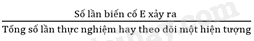 $\frac{\text{Số lần biến cố E xảy ra}}{\text{Tổng số lần thực nghiệm hay theo dõi một hiện tượng}}$